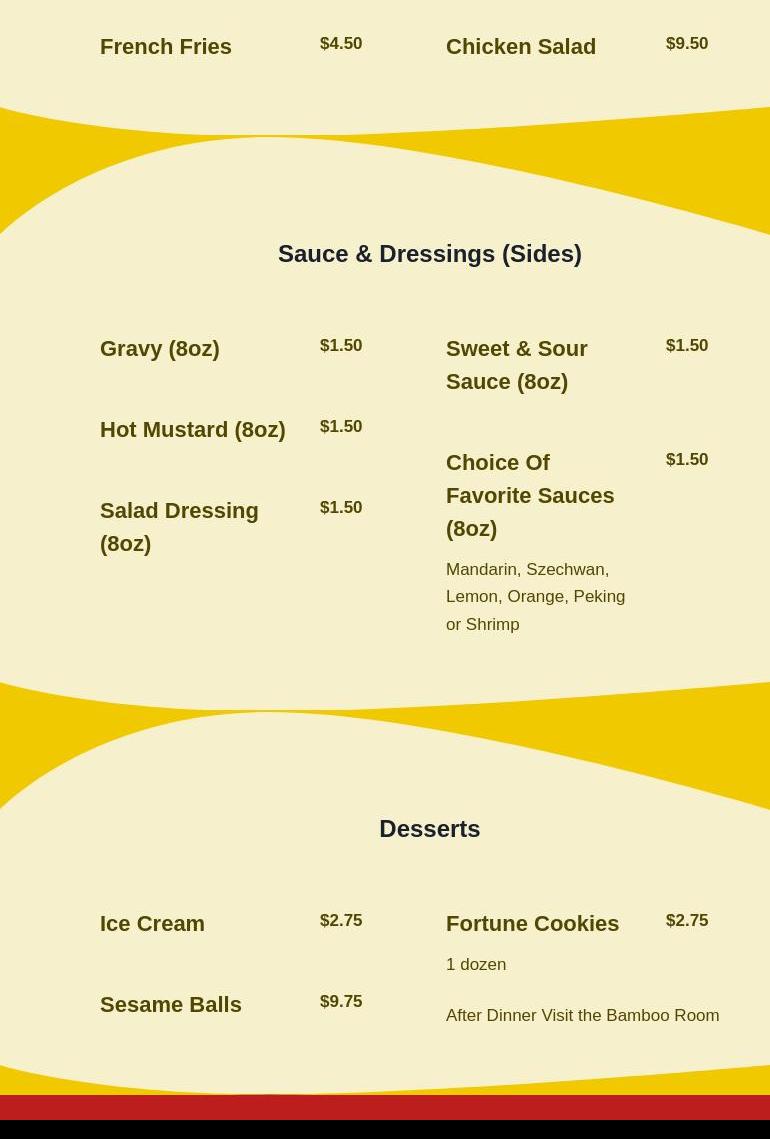 French Fries $4.50

Chicken Salad $9.50

Sauce & Dressings (Sides)

Gravy (8oz) $1.50

Hot Mustard (8oz) $1.50

Salad Dressing (8oz) $1.50

Sweet & Sour Sauce (8oz) $1.50

Choice Of Favorite Sauces (8oz) $1.50

Mandarin, Szechwan, Lemon, Orange, Peking or Shrimp

Desserts

Ice Cream $2.75

Sesame Balls $9.75

Fortune Cookies $2.75

1 dozen

After Dinner Visit the Bamboo Room